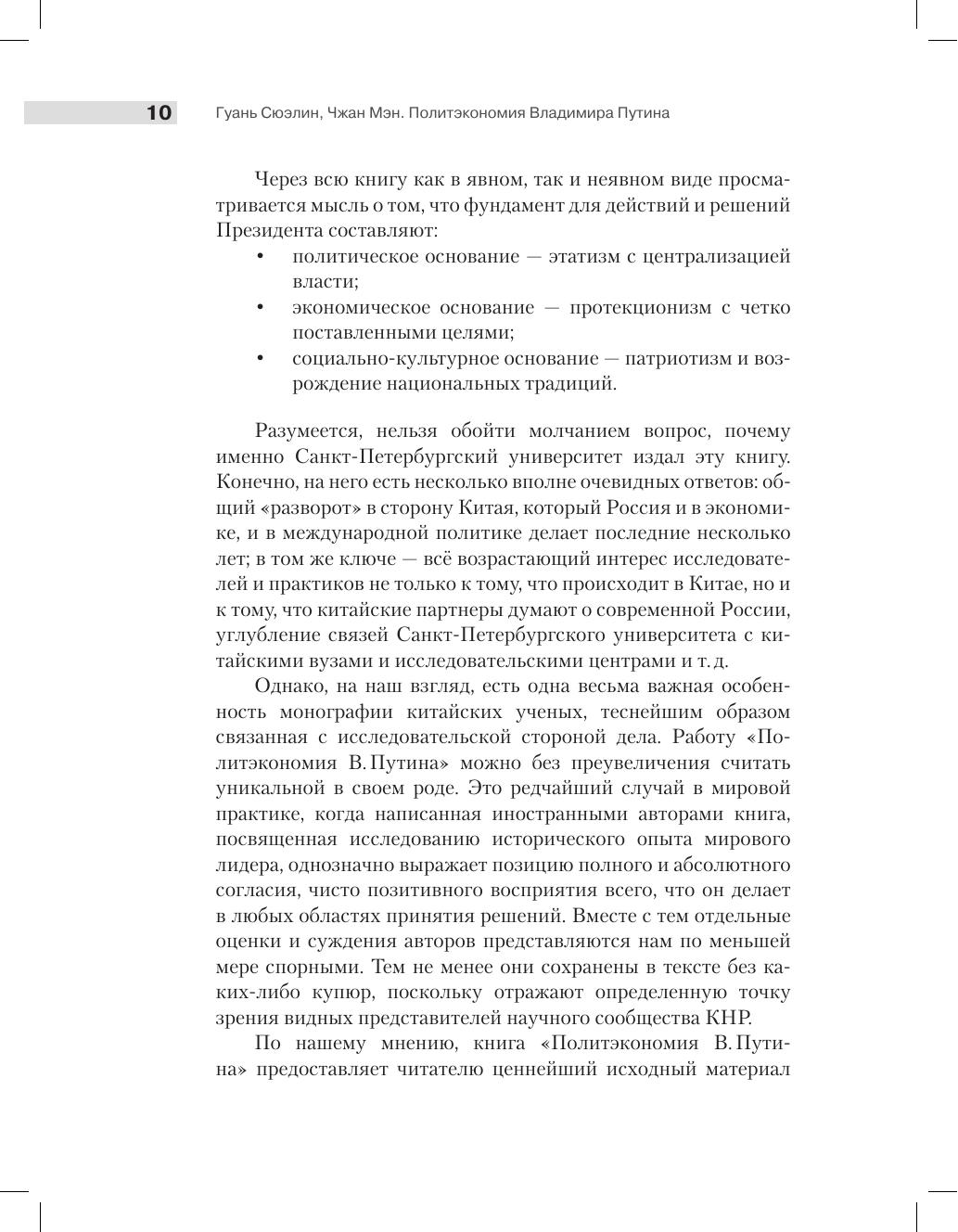 10 Гуань Сюэлин, Чжан Мэн. Политэкономия Владимира Путина

Через всю книгу как в явном, так и неявном виде просматривается мысль о том, что фундамент для действий и решений Президента составляют:
• политическое основание — этатизм с централизацией власти;
• экономическое основание — протекционизм с четко поставленными целями;
• социально-культурное основание — патриотизм и возрождение национальных традиций.

Разумеется, нельзя обойти молчанием вопрос, почему именно Санкт-Петербургский университет издал эту книгу. Конечно, на него есть несколько вполне очевидных ответов: общий «разворот» в сторону Китая, который Россия и в экономике, и в международной политике делает последние несколько лет; в том же ключе — всё возрастающий интерес исследователей и практиков не только к тому, что происходит в Китае, но и к тому, что китайские партнеры думают о современной России, углубление связей Санкт-Петербургского университета с китайскими вузами и исследовательскими центрами и т. д.

Однако, на наш взгляд, есть одна весьма важная особенность монографии китайских ученых, теснейшим образом связанная с исследовательской стороной дела. Работу «Политэкономия В. Путина» можно без преувеличения считать уникальной в своем роде. Это редчайший случай в мировой практике, когда написанная иностранными авторами книга, посвященная исследованию исторического опыта мирового лидера, однозначно выражает позицию полного и абсолютного согласия, чисто позитивного восприятия всего, что он делает в любых областях принятия решений. Вместе с тем отдельные оценки и суждения авторов представляются нам по меньшей мере спорными. Тем не менее они сохранены в тексте без каких-либо купюр, поскольку отражают определенную точку зрения видных представителей научного сообщества КНР.

По нашему мнению, книга «Политэкономия В. Путина» предоставляет читателю ценнейший исходный материал